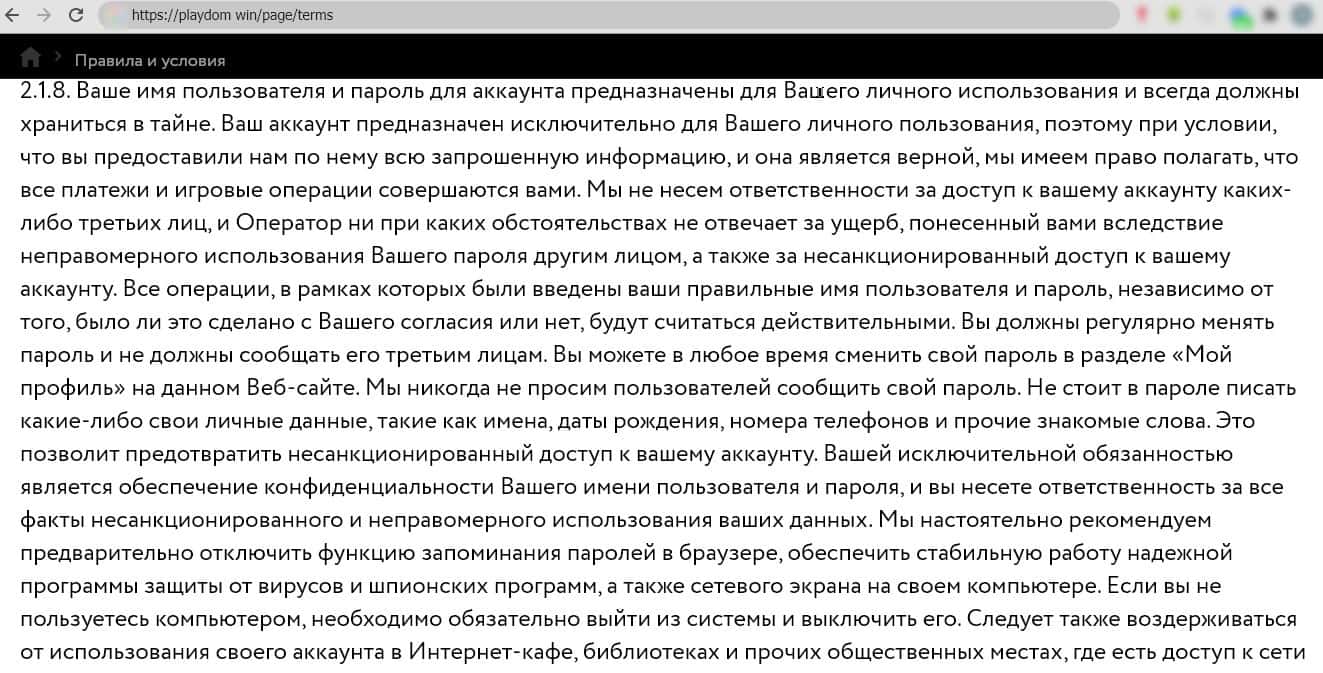 https://playdom win/page/terms

Правила и условия

2.1.8. Ваше имя пользователя и пароль для аккаунта предназначены для Вашего личного использования и всегда должны храниться в тайне. Ваш аккаунт предназначен исключительно для Вашего личного пользования, поэтому при условии, что вы предоставили нам по нему всю запрошенную информацию, и она является верной, мы имеем право полагать, что все платежи и игровые операции совершаются вами. Мы не несем ответственности за доступ к вашему аккаунту каких-либо третьих лиц, и Оператор ни при каких обстоятельствах не отвечает за ущерб, понесенный вами вследствие неправомерного использования Вашего пароля другим лицом, а также за несанкционированный доступ к вашему аккаунту. Все операции, в рамках которых были введены ваши правильные имя пользователя и пароль, независимо от того, было ли это сделано с Вашего согласия или нет, будут считаться действительными. Вы должны регулярно менять пароль и не должны сообщать его третьим лицам. Вы можете в любое время сменить свой пароль в разделе «Мой профиль» на данном Веб-сайте. Мы никогда не просим пользователей сообщить свой пароль. Не стоит в пароле писать какие-либо свои личные данные, такие как имена, даты рождения, номера телефонов и прочие знакомые слова. Это позволит предотвратить несанкционированный доступ к вашему аккаунту. Вашей исключительной обязанностью является обеспечение конфиденциальности Вашего имени пользователя и пароля, и вы несете ответственность за все факты несанкционированного и неправомерного использования ваших данных. Мы настоятельно рекомендуем предварительно отключить функцию запоминания паролей в браузере, обеспечить стабильную работу надежной программы защиты от вирусов и шпионских программ, а также сетевого экрана на своем компьютере. Если вы не пользуетесь компьютером, необходимо обязательно выйти из системы и выключить его. Следует также воздерживаться от использования своего аккаунта в Интернет-кафе, библиотеках и прочих общественных местах, где есть доступ к сети